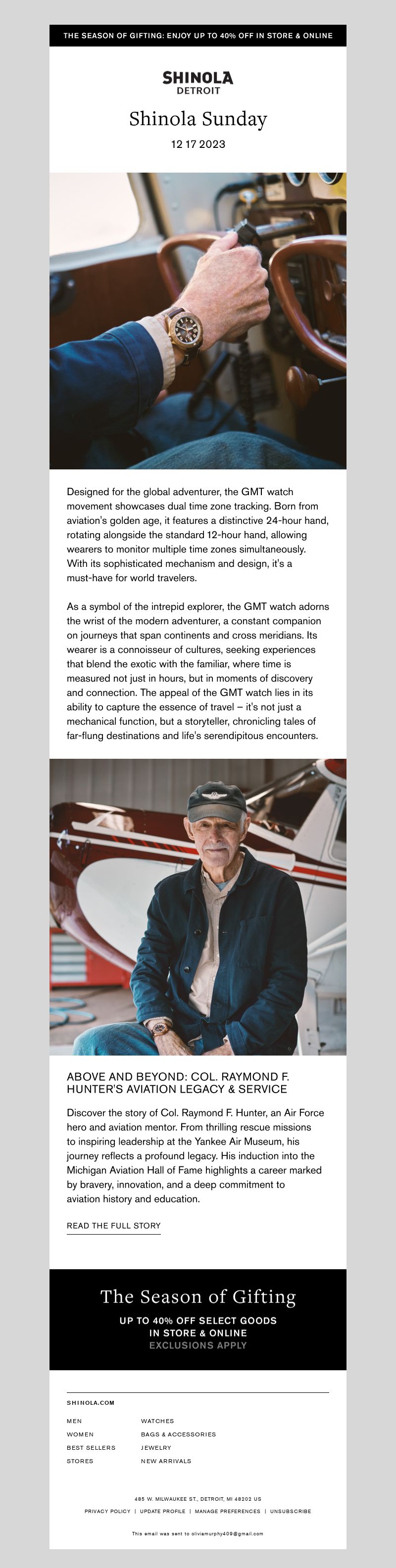 THE SEASON OF GIFTING: ENJOY UP TO 40% OFF IN STORE & ONLINE

SHINOLA
DETROIT

Shinola Sunday

12 17 2023

Designed for the global adventurer, the GMT watch movement showcases dual time zone tracking. Born from aviation's golden age, it features a distinctive 24-hour hand, rotating alongside the standard 12-hour hand, allowing wearers to monitor multiple time zones simultaneously. With its sophisticated mechanism and design, it's a must-have for world travelers.

As a symbol of the intrepid explorer, the GMT watch adorns the wrist of the modern adventurer, a constant companion on journeys that span continents and cross meridians. Its wearer is a connoisseur of cultures, seeking experiences that blend the exotic with the familiar, where time is measured not just in hours, but in moments of discovery and connection. The appeal of the GMT watch lies in its ability to capture the essence of travel – it's not just a mechanical function, but a storyteller, chronicling tales of far-flung destinations and life's serendipitous encounters.

ABOVE AND BEYOND: COL. RAYMOND F. HUNTER'S AVIATION LEGACY & SERVICE

Discover the story of Col. Raymond F. Hunter, an Air Force hero and aviation mentor. From thrilling rescue missions to inspiring leadership at the Yankee Air Museum, his journey reflects a profound legacy. His induction into the Michigan Aviation Hall of Fame highlights a career marked by bravery, innovation, and a deep commitment to aviation history and education.

READ THE FULL STORY

The Season of Gifting

UP TO 40% OFF SELECT GOODS
IN STORE & ONLINE
EXCLUSIONS APPLY

SHINOLA.COM

MEN
WOMEN
BEST SELLERS
STORES

WATCHES
BAGS & ACCESSORIES
JEWELRY
NEW ARRIVALS

485 W. MILWAUKEE ST., DETROIT, MI 48202 US

PRIVACY POLICY | UPDATE PROFILE | MANAGE PREFERENCES | UNSUBSCRIBE

This email was sent to oliviamurphy409@gmail.com